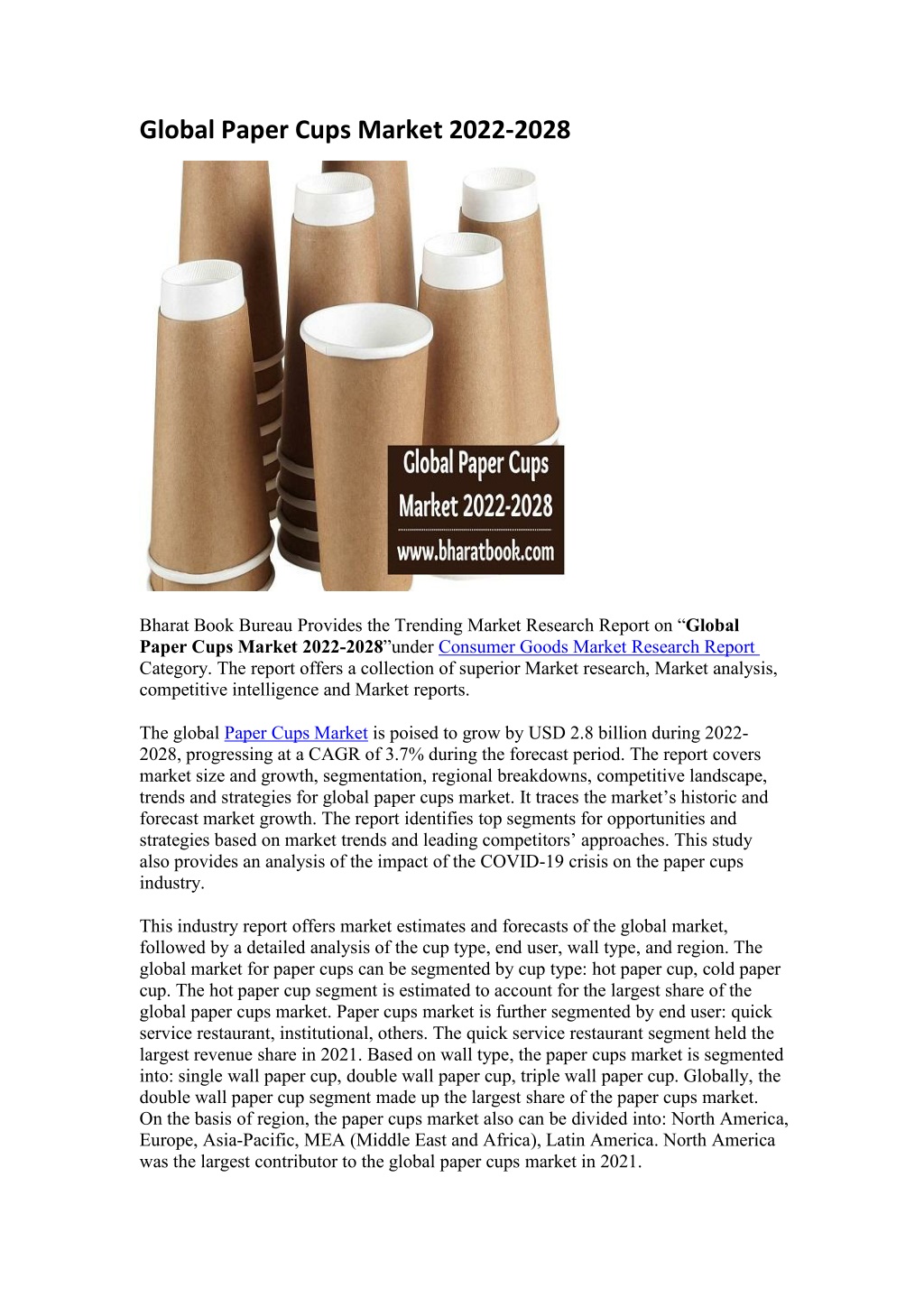 Global Paper Cups Market 2022-2028

Global Paper Cups Market 2022-2028
www.bharatbook.com

Bharat Book Bureau Provides the Trending Market Research Report on “Global Paper Cups Market 2022-2028”under Consumer Goods Market Research Report Category. The report offers a collection of superior Market research, Market analysis, competitive intelligence and Market reports.

The global Paper Cups Market is poised to grow by USD 2.8 billion during 2022-2028, progressing at a CAGR of 3.7% during the forecast period. The report covers market size and growth, segmentation, regional breakdowns, competitive landscape, trends and strategies for global paper cups market. It traces the market’s historic and forecast market growth. The report identifies top segments for opportunities and strategies based on market trends and leading competitors’ approaches. This study also provides an analysis of the impact of the COVID-19 crisis on the paper cups industry.

This industry report offers market estimates and forecasts of the global market, followed by a detailed analysis of the cup type, end user, wall type, and region. The global market for paper cups can be segmented by cup type: hot paper cup, cold paper cup. The hot paper cup segment is estimated to account for the largest share of the global paper cups market. Paper cups market is further segmented by end user: quick service restaurant, institutional, others. The quick service restaurant segment held the largest revenue share in 2021. Based on wall type, the paper cups market is segmented into: single wall paper cup, double wall paper cup, triple wall paper cup. Globally, the double wall paper cup segment made up the largest share of the paper cups market. On the basis of region, the paper cups market also can be divided into: North America, Europe, Asia-Pacific, MEA (Middle East and Africa), Latin America. North America was the largest contributor to the global paper cups market in 2021.